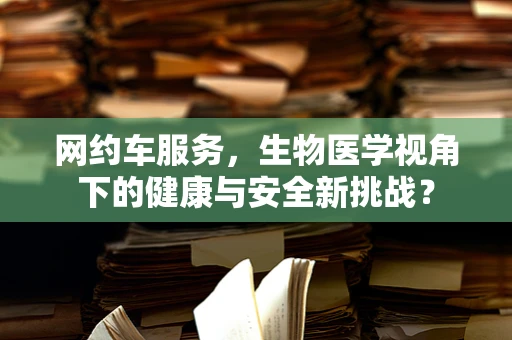 网约车服务，生物医学视角下的健康与安全新挑战？